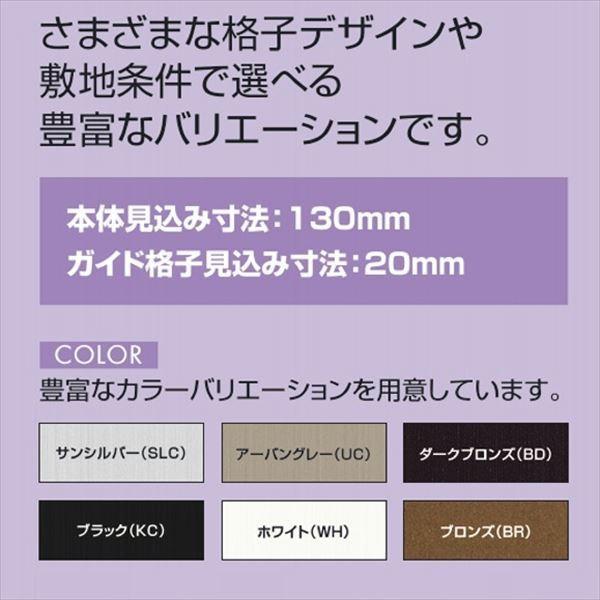 さまざまな格子デザインや敷地条件で選べる豊富なバリエーションです。

本体見込み寸法：130mm
ガイド格子見込み寸法：20mm

COLOR
豊富なカラーバリエーションを用意しています。

サンシルバー(SLC)

アーバングレー(UC)

ダークブロンズ(BD)

ブラック(KC)

ホワイト(WH)

ブロンズ(BR)